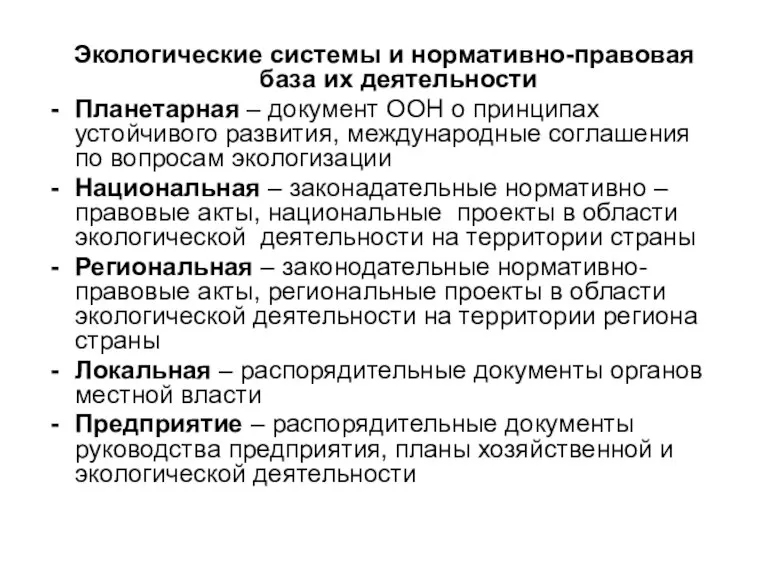 Экологические системы и нормативно-правовая база их деятельности

- Планетарная – документ ООН о принципах устойчивого развития, международные соглашения по вопросам экологизации
- Национальная – законадательные нормативно – правовые акты, национальные проекты в области экологической деятельности на территории страны
- Региональная – законодательные нормативно-правовые акты, региональные проекты в области экологической деятельности на территории региона страны
- Локальная – распорядительные документы органов местной власти
- Предприятие – распорядительные документы руководства предприятия, планы хозяйственной и экологической деятельности